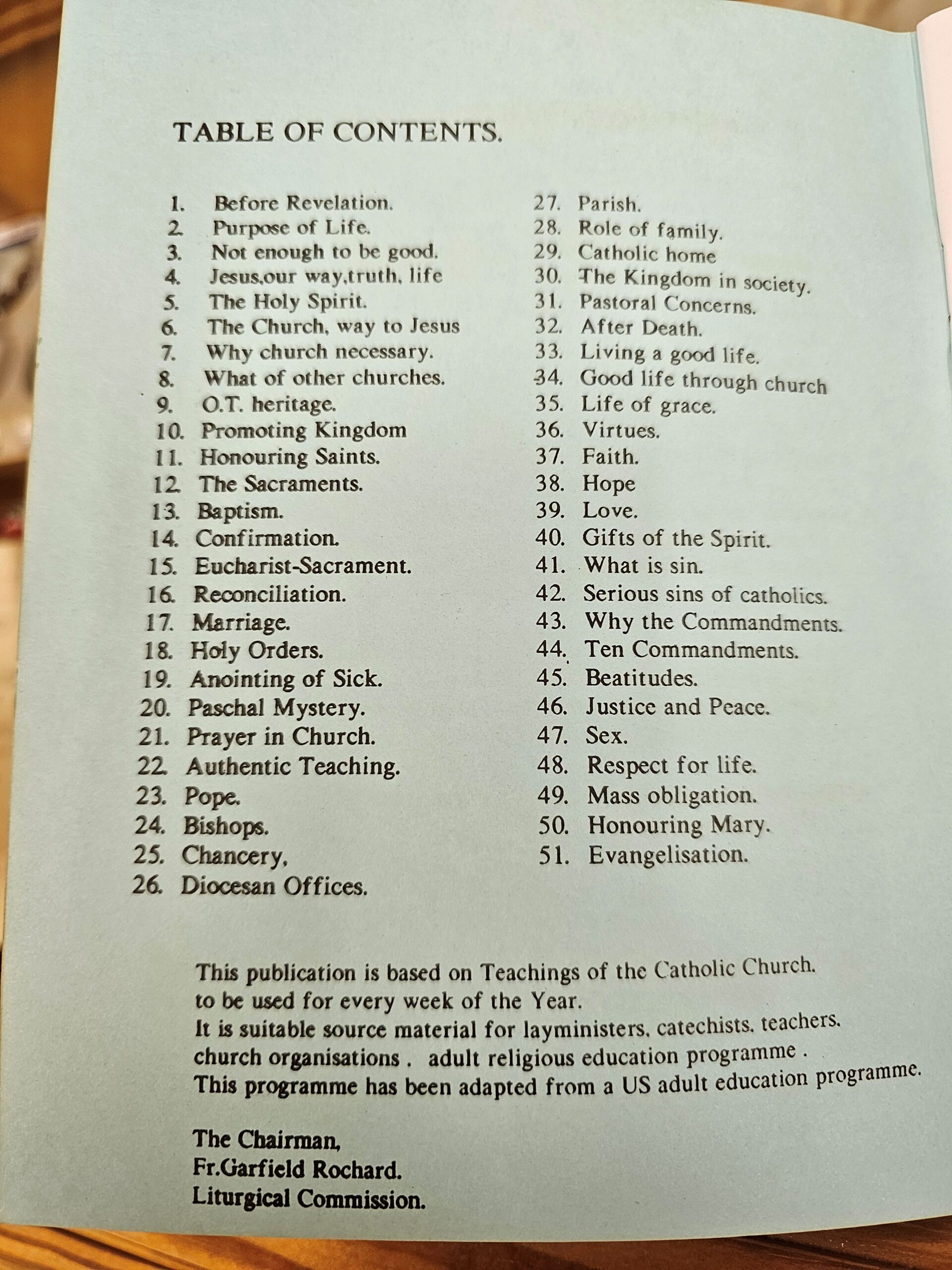 TABLE OF CONTENTS.

1. Before Revelation.
2. Purpose of Life.
3. Not enough to be good.
4. Jesus,our way,truth, life
5. The Holy Spirit.
6. The Church, way to Jesus
7. Why church necessary.
8. What of other churches.
9. O.T. heritage.
10. Promoting Kingdom
11. Honouring Saints.
12. The Sacraments.
13. Baptism.
14. Confirmation.
15. Eucharist-Sacrament.
16. Reconciliation.
17. Marriage.
18. Holy Orders.
19. Anointing of Sick.
20. Paschal Mystery.
21. Prayer in Church.
22. Authentic Teaching.
23. Pope.
24. Bishops.
25. Chancery,
26. Diocesan Offices.

27. Parish.
28. Role of family.
29. Catholic home
30. The Kingdom in society.
31. Pastoral Concerns.
32. After Death.
33. Living a good life.
34. Good life through church
35. Life of grace.
36. Virtues.
37. Faith.
38. Hope
39. Love.
40. Gifts of the Spirit.
41. What is sin.
42. Serious sins of catholics.
43. Why the Commandments.
44. Ten Commandments.
45. Beatitudes.
46. Justice and Peace.
47. Sex.
48. Respect for life.
49. Mass obligation.
50. Honouring Mary.
51. Evangelisation.

This publication is based on Teachings of the Catholic Church. to be used for every week of the Year. It is suitable source material for layministers. catechists. teachers. church organisations . adult religious education programme . This programme has been adapted from a US adult education programme.

The Chairman,
Fr.Garfield Rochard.
Liturgical Commission.